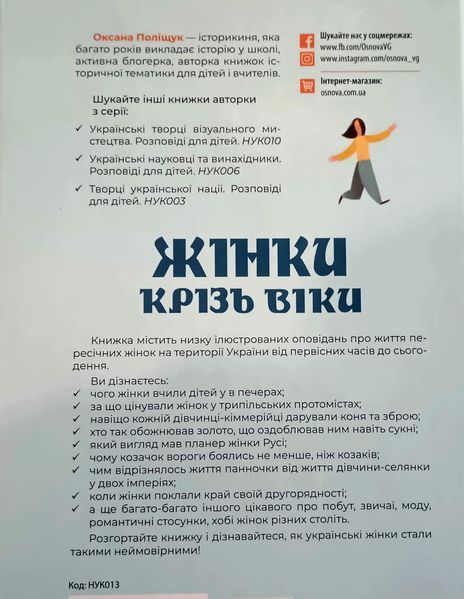 Оксана Поліщук — історикиня, яка багато років викладає історію у школі, активна блогерка, авторка книжок історичної тематики для дітей і вчителів.

Шукайте інші книжки авторки з серії:

✓ Українські творці візуального мистецтва. Розповіді для дітей. НУК010

✓ Українські науковці та винахідники. Розповіді для дітей. НУК006

✓ Творці української нації. Розповіді для дітей. НУК003

Шукайте нас у соцмережах:
www.fb.com/OsnovaVG
www.instagram.com/osnova_vg

Інтернет-магазин:
osnova.com.ua

ЖІНКИ
КРІЗЬ ВІКИ

Книжка містить низку ілюстрованих оповідань про життя пересічних жінок на території України від первісних часів до сьогодення.

Ви дізнаєтесь:
✓ чого жінки вчили дітей у в печерах;
✓ за що цінували жінок у трипільських протомістах;
✓ навіщо кожній дівчинці-кіммерійці дарували коня та зброю;
✓ хто так обожнював золото, що оздоблював ним навіть сукні;
✓ який вигляд мав планер жінки Русі;
✓ чому козачок вороги боялись не менше, ніж козаків;
✓ чим відрізнялось життя панночки від життя дівчини-селянки у двох імперіях;
✓ коли жінки поклали край своїй другорядності;
✓ а ще багато-багато іншого цікавого про побут, звичаї, моду, романтичні стосунки, хобі жінок різних століть.

Розгортайте книжку і дізнавайтеся, як українські жінки стали такими неймовірними!

Код: НУК013